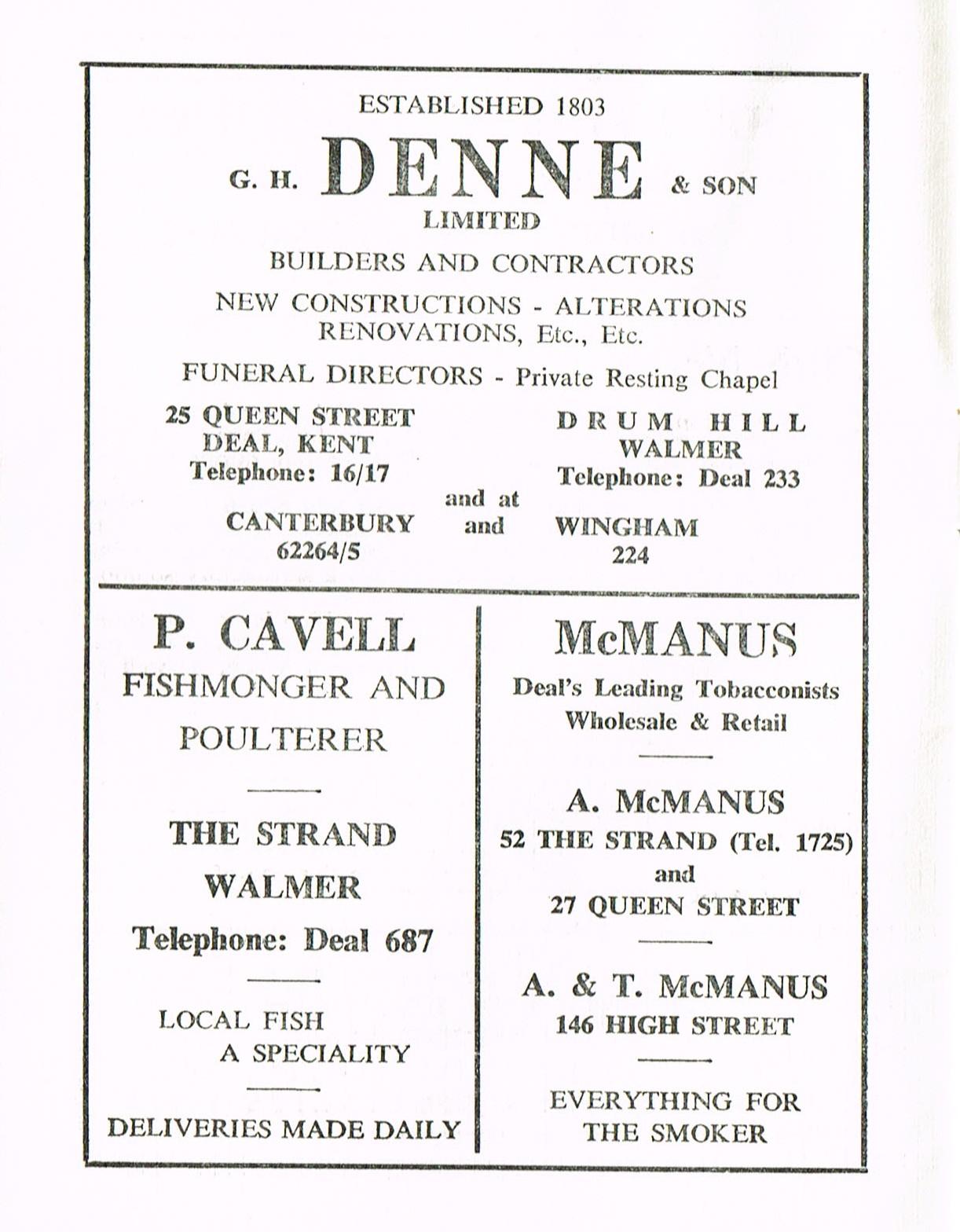 ESTABLISHED 1803

G. H. DENNE & SON
LIMITED

BUILDERS AND CONTRACTORS

NEW CONSTRUCTIONS - ALTERATIONS
RENOVATIONS, Etc., Etc.

FUNERAL DIRECTORS - Private Resting Chapel

25 QUEEN STREET
DEAL, KENT
Telephone: 16/17

DRUM HILL
WALMER
Telephone: Deal 233

and at

CANTERBURY
62264/5

and

WINGHAM
224

P. CAVELL
FISHMONGER AND
POULTERER

THE STRAND
WALMER
Telephone: Deal 687

LOCAL FISH
A SPECIALITY

DELIVERIES MADE DAILY

McMANUS
Deal's Leading Tobacconists
Wholesale & Retail

A. McMANUS
52 THE STRAND (Tel. 1725)
and
27 QUEEN STREET

A. & T. McMANUS
146 HIGH STREET

EVERYTHING FOR
THE SMOKER